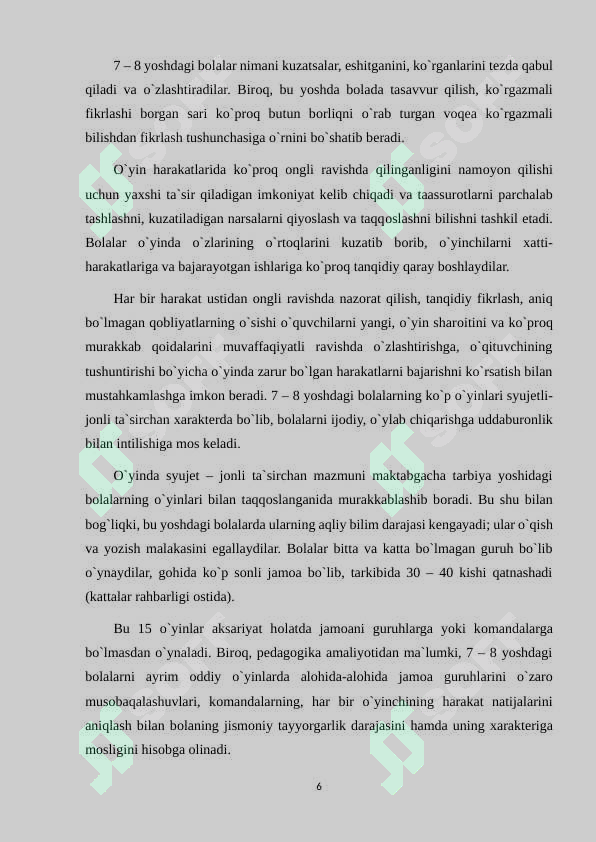 7 – 8 yoshdagi bolalar nimani kuzatsalar, eshitganini, ko`rganlarini tezda qabul qiladi va o`zlashtiradilar. Biroq, bu yoshda bolada tasavvur qilish, ko`rgazmali fikrlashi borgan sari ko`proq butun borliqni o`rab turgan voqea ko`rgazmali bilishdan fikrlash tushunchasiga o`rnini bo`shatib beradi.

O`yin harakatlarida ko`proq ongli ravishda qilinganligini namoyon qilishi uchun yaxshi ta`sir qiladigan imkoniyat kelib chiqadi va taassurotlarni parchalab tashlashni, kuzatiladigan narsalarni qiyoslash va taqqoslashni bilishni tashkil etadi. Bolalar o`yinda o`zlarining o`rtoqlarini kuzatib borib, o`yinchilarni xatti-harakatlariga va bajarayotgan ishlariga ko`proq tanqidiy qaray boshlaydilar.

Har bir harakat ustidan ongli ravishda nazorat qilish, tanqidiy fikrlash, aniq bo`lmagan qobliyatlarning o`sishi o`quvchilarni yangi, o`yin sharoitini va ko`proq murakkab qoidalarini muvaffaqiyatli ravishda o`zlashtirishga, o`qituvchining tushuntirishi bo`yicha o`yinda zarur bo`lgan harakatlarni bajarishni ko`rsatish bilan mustahkamlashga imkon beradi. 7 – 8 yoshdagi bolalarning ko`p o`yinlari syujetli-jonli ta`sirchan xarakterda bo`lib, bolalarni ijodiy, o`ylab chiqarishga uddaburonlik bilan intilishiga mos keladi.

O`yinda syujet – jonli ta`sirchan mazmuni maktabgacha tarbiya yoshidagi bolalarning o`yinlari bilan taqqoslanganida murakkablashib boradi. Bu shu bilan bog`liqki, bu yoshdagi bolalarda ularning aqliy bilim darajasi kengayadi; ular o`qish va yozish malakasini egallaydilar. Bolalar bitta va katta bo`lmagan guruh bo`lib o`ynaydilar, gohida ko`p sonli jamoa bo`lib, tarkibida 30 – 40 kishi qatnashadi (kattalar rahbarligi ostida).

Bu 15 o`yinlar aksariyat holatda jamoani guruhlarga yoki komandalarga bo`lmasdan o`ynaladi. Biroq, pedagogika amaliyotidan ma`lumki, 7 – 8 yoshdagi bolalarni ayrim oddiy o`yinlarda alohida-alohida jamoa guruhlarini o`zaro musobaqalashuvlari, komandalarning, har bir o`yinchining harakat natijalarini aniqlash bilan bolaning jismoniy tayyorgarlik darajasini hamda uning xarakteriga mosligini hisobga olinadi.

6